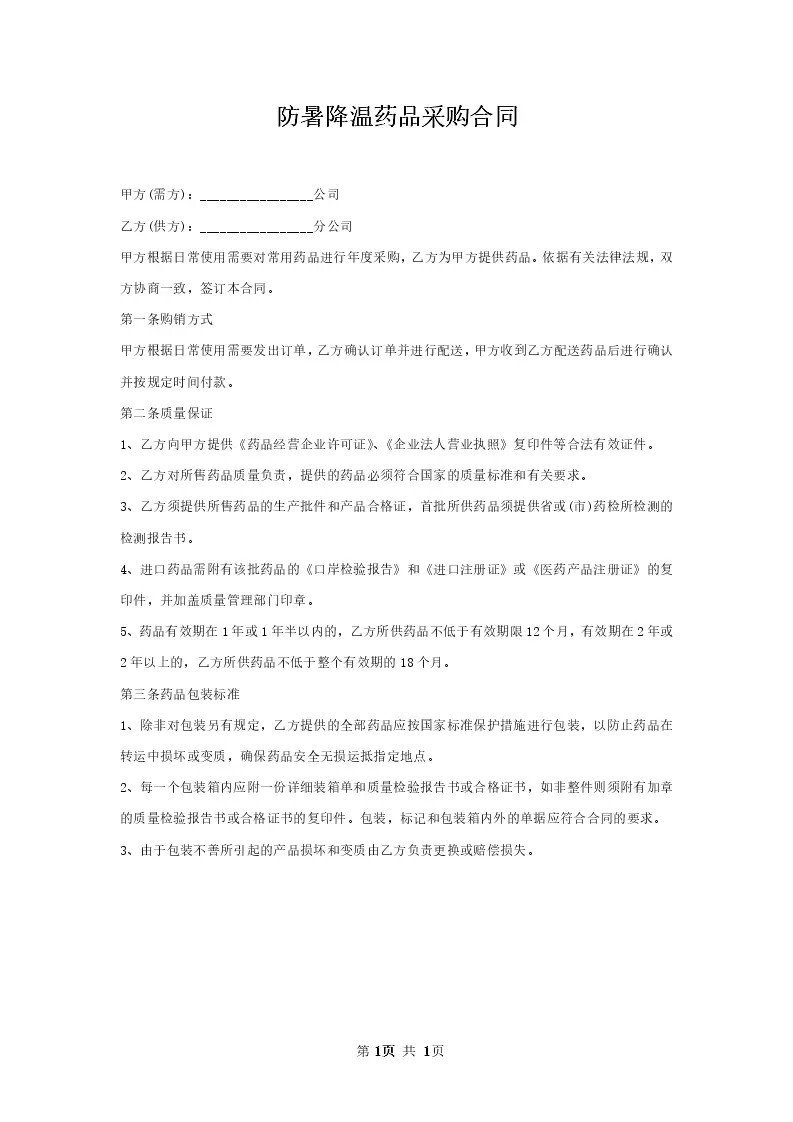 防暑降温药品采购合同

甲方(需方)：_______________公司

乙方(供方)：_______________分公司

甲方根据日常使用需要对常用药品进行年度采购，乙方为甲方提供药品。依据有关法律法规，双方协商一致，签订本合同。

第一条购销方式

甲方根据日常使用需要发出订单，乙方确认订单并进行配送，甲方收到乙方配送药品后进行确认并按规定时间付款。

第二条质量保证

1、乙方向甲方提供《药品经营企业许可证》、《企业法人营业执照》复印件等合法有效证件。

2、乙方对所售药品质量负责，提供的药品必须符合国家的质量标准和有关要求。

3、乙方须提供所售药品的生产批件和产品合格证，首批所供药品须提供省或(市)药检所检测的检测报告书。

4、进口药品需附有该批药品的《口岸检验报告》和《进口注册证》或《医药产品注册证》的复印件，并加盖质量管理部门印章。

5、药品有效期在1年或1年半以内的，乙方所供药品不低于有效期限12个月，有效期在2年或2年以上的，乙方所供药品不低于整个有效期的18个月。

第三条药品包装标准

1、除非对包装另有规定，乙方提供的全部药品应按国家标准保护措施进行包装，以防止药品在转运中损坏或变质，确保药品安全无损运抵指定地点。

2、每一个包装箱内应附一份详细装箱单和质量检验报告书或合格证书，如非整件则须附有加章的质量检验报告书或合格证书的复印件。包装，标记和包装箱内外的单据应符合合同的要求。

3、由于包装不善所引起的产品损坏和变质由乙方负责更换或赔偿损失。

第 1页 共 1页